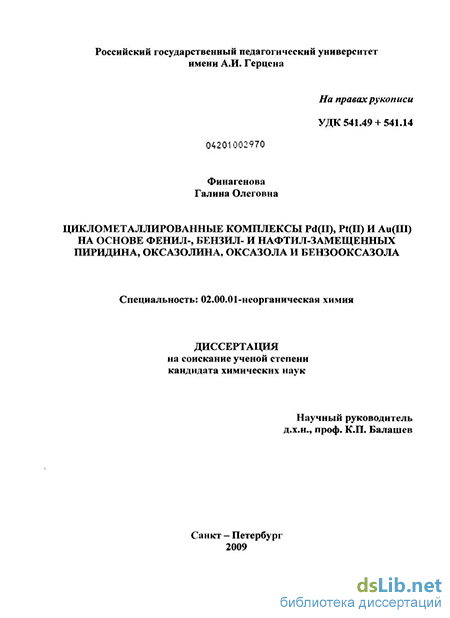 Российский государственный педагогический университет имени А.И. Герцена

На правах рукописи

УДК 541.49 + 541.14

04201002970

Финагенова
Галина Олеговна

ЦИКЛОМЕТАЛЛИРОВАННЫЕ КОМПЛЕКСЫ Pd(II), Pt(II) И Au(III) НА ОСНОВЕ ФЕНИЛ-, БЕНЗИЛ- И НАФТИЛ-ЗАМЕЩЕННЫХ ПИРИДИНА, ОКСАЗОЛИНА, ОКСАЗОЛА И БЕНЗООКСАЗОЛА

Специальность: 02.00.01-неорганическая химия

ДИССЕРТАЦИЯ
на соискание ученой степени
кандидата химических наук

Научный руководитель
д.х.н., проф. К.П. Балашев

Санкт – Петербург
2009

dsLib.net
библиотека диссертаций